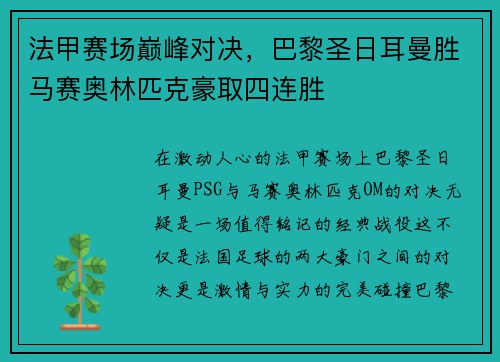 法甲赛场巅峰对决，巴黎圣日耳曼胜马赛奥林匹克豪取四连胜

在激动人心的法甲赛场上巴黎圣日耳曼PSG与马赛奥林匹克OM的对决无疑是一场值得铭记的经典战役这不仅是法国足球的两大豪门之间的对决更是激情与实力的完美碰撞巴黎